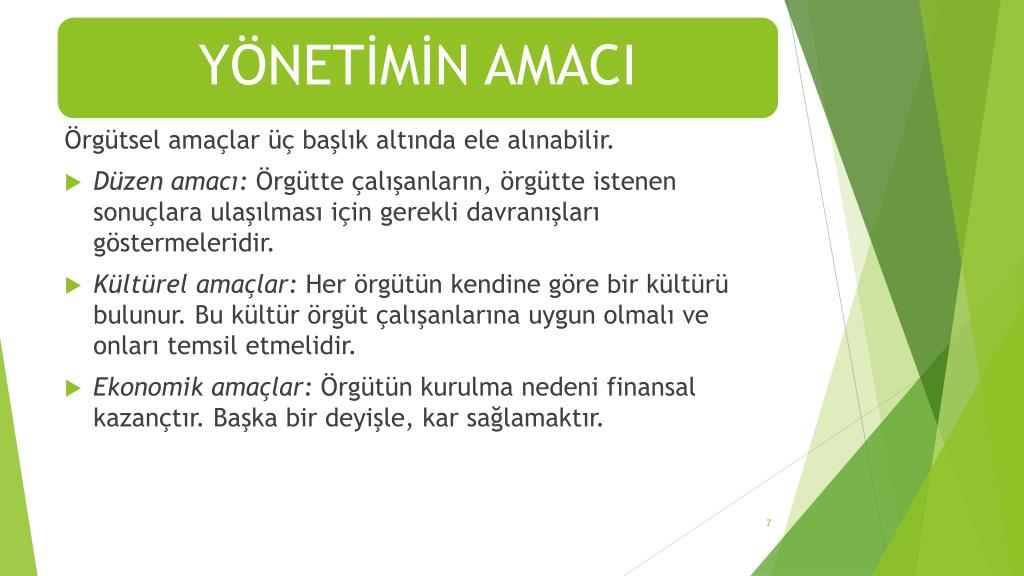 YÖNETİMİN AMACI

Örgütsel amaçlar üç başlık altında ele alınabilir.

Düzen amacı: Örgütte çalışanların, örgütte istenen sonuçlara ulaşılması için gerekli davranışları göstermeleridir.

Kültürel amaçlar: Her örgütün kendine göre bir kültürü bulunur. Bu kültür örgüt çalışanlarına uygun olmalı ve onları temsil etmelidir.

Ekonomik amaçlar: Örgütün kurulma nedeni finansal kazançtır. Başka bir deyişle, kar sağlamaktır.

7